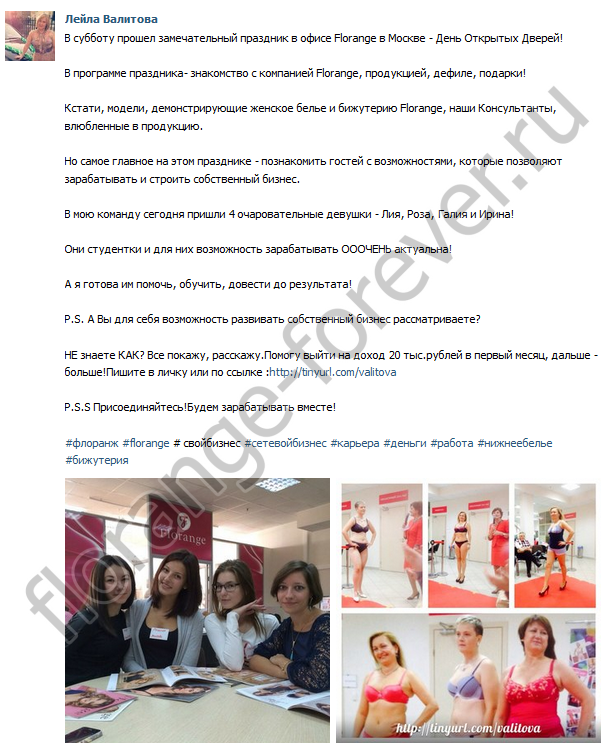 Лейла Валитова

В субботу прошел замечательный праздник в офисе Florange в Москве - День Открытых Дверей!

В программе праздника- знакомство с компанией Florange, продукцией, дефиле, подарки!

Кстати, модели, демонстрирующие женское белье и бижутерию Florange, наши Консультанты, влюбленные в продукцию.

Но самое главное на этом празднике - познакомить гостей с возможностями, которые позволяют зарабатывать и строить собственный бизнес.

В мою команду сегодня пришли 4 очаровательные девушки - Лия, Роза, Галия и Ирина!

Они студентки и для них возможность зарабатывать ОООЧЕНЬ актуальна!

А я готова им помочь, обучить, довести до результата!

P.S. А Вы для себя возможность развивать собственный бизнес рассматриваете?

НЕ знаете КАК? Все покажу, расскажу.Помогу выйти на доход 20 тыс.рублей в первый месяц, дальше - больше!Пишите в личку или по ссылке :http://tinyurl.com/valitova

P.S.S Присоединяйтесь!Будем зарабатывать вместе!

#флоранж #florange # свойбизнес #сетевойбизнес #карьера #деньги #работа #нижнеебелье #бижутерия

Florange

http://tinyurl.com/valitova

florange-forever.ru